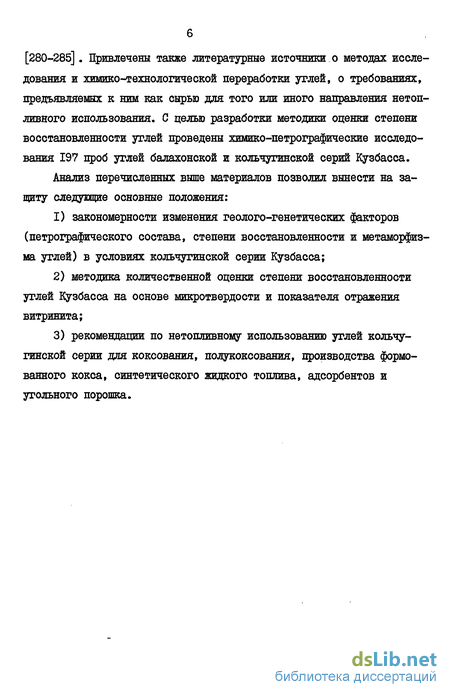 6

[280-285]. Привлечены также литературные источники о методах исследования и химико-технологической переработки углей, о требованиях, предъявляемых к ним как сырью для того или иного направления нетопливного использования. С целью разработки методики оценки степени восстановленности углей проведены химико-петрографические исследования I97 проб углей балахонской и кольчугинской серий Кузбасса.

Анализ перечисленных выше материалов позволил внести на защиту следующие основные положения:

I) закономерности изменения геолого-генетических факторов (петрографического состава, степени восстановленности и метаморфизма углей) в условиях кольчугинской серии Кузбасса;

2) методика количественной оценки степени восстановленности углей Кузбасса на основе микротвердости и показателя отражения витринита;

3) рекомендации по нетопливному использованию углей кольчугинской серии для коксования, полукоксования, производства формованного кокса, синтетического жидкого топлива, адсорбентов и угольного порошка.

dsLib.net
библиотека диссертаций